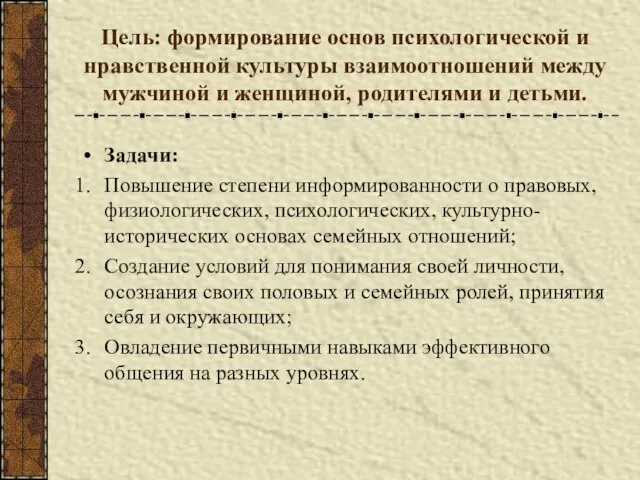 Цель: формирование основ психологической и нравственной культуры взаимоотношений между мужчиной и женщиной, родителями и детьми.

• Задачи:
1. Повышение степени информированности о правовых, физиологических, психологических, культурно-исторических основах семейных отношений;
2. Создание условий для понимания своей личности, осознания своих половых и семейных ролей, принятия себя и окружающих;
3. Овладение первичными навыками эффективного общения на разных уровнях.